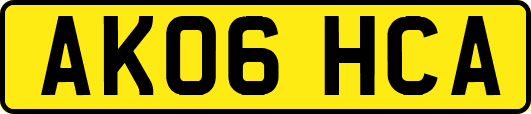 AK06 HCA